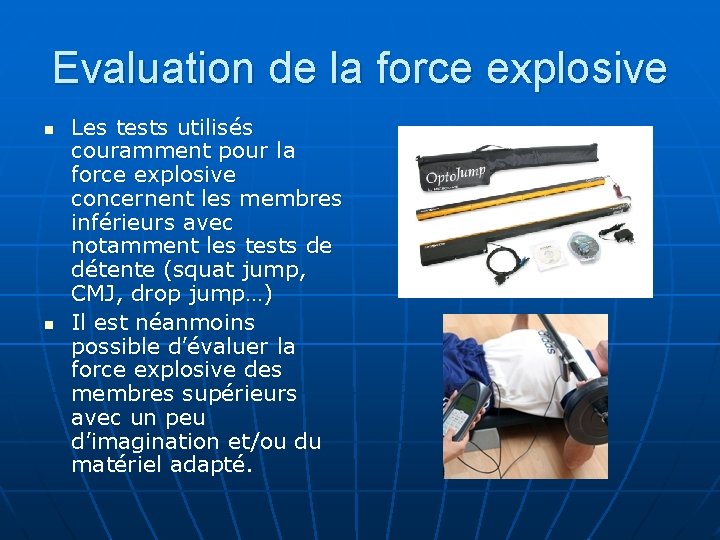 Evaluation de la force explosive

• Les tests utilisés couramment pour la force explosive concernent les membres inférieurs avec notamment les tests de détente (squat jump, CMJ, drop jump…)

• Il est néanmoins possible d'évaluer la force explosive des membres supérieurs avec un peu d'imagination et/ou du matériel adapté.

OptoJump